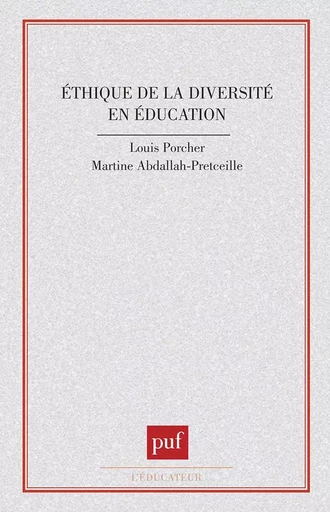 ÉTHIQUE DE LA DIVERSITÉ EN ÉDUCATION

Louis Porcher
Martine Abdallah-Pretceille

puf

L'ÉDUCATEUR